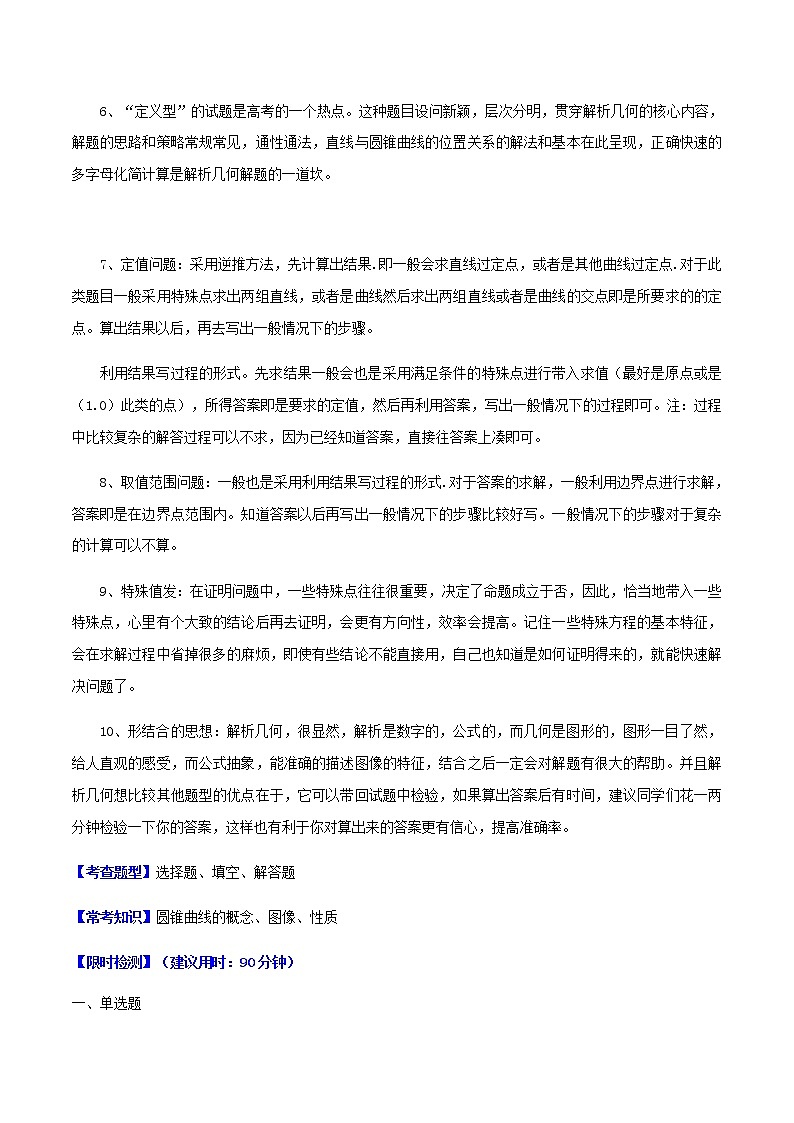 6、“定义型”的试题是高考的一个热点。这种题目设问新颖，层次分明，贯穿解析几何的核心内容，解题的思路和策略常规常见，通性通法，直线与圆锥曲线的位置关系的解法和基本在此呈现，正确快速的多字母化简计算是解析几何解题的一道坎。

7、定值问题：采用逆推方法，先计算出结果.即一般会求直线过定点，或者是其他曲线过定点.对于此类题目一般采用特殊点求出两组直线，或者是曲线然后求出两组直线或者是曲线的交点即是所要求的的定点。算出结果以后，再去写出一般情况下的步骤。

利用结果写过程的形式。先求结果一般会也是采用满足条件的特殊点进行带入求值（最好是原点或是（1.0）此类的点），所得答案即是要求的定值，然后再利用答案，写出一般情况下的过程即可。注：过程中比较复杂的解答过程可以不求，因为已经知道答案，直接往答案上凑即可。

8、取值范围问题：一般也是采用利用结果写过程的形式.对于答案的求解，一般利用边界点进行求解，答案即是在边界点范围内。知道答案以后再写出一般情况下的步骤比较好写。一般情况下的步骤对于复杂的计算可以不算。

9、特殊值发：在证明问题中，一些特殊点往往很重要，决定了命题成立于否，因此，恰当地带入一些特殊点，心里有个大致的结论后再去证明，会更有方向性，效率会提高。记住一些特殊方程的基本特征，会在求解过程中省掉很多的麻烦，即使有些结论不能直接用，自己也知道是如何证明得来的，就能快速解决问题了。

10、形结合的思想：解析几何，很显然，解析是数字的，公式的，而几何是图形的，图形一目了然，给人直观的感受，而公式抽象，能准确的描述图像的特征，结合之后一定会对解题有很大的帮助。并且解析几何想比较其他题型的优点在于，它可以带回试题中检验，如果算出答案后有时间，建议同学们花一两分钟检验一下你的答案，这样也有利于你对算出来的答案更有信心，提高准确率。

【考查题型】选择题、填空、解答题

【常考知识】圆锥曲线的概念、图像、性质

【限时检测】（建议用时：90分钟）

一、单选题